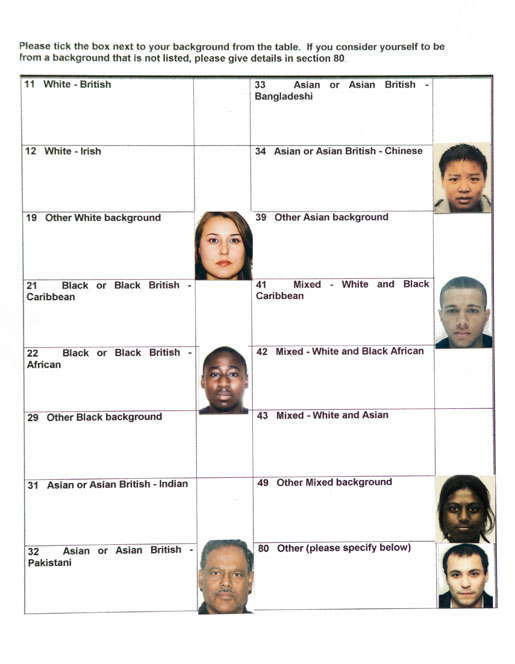 Please tick the box next to your background from the table. If you consider yourself to be from a background that is not listed, please give details in section 80.

| | | | |
|---|---|---|---|
| 11 White - British | | 33 Asian or Asian British - Bangladeshi | |
| 12 White - Irish | | 34 Asian or Asian British - Chinese | |
| 19 Other White background | | 39 Other Asian background | |
| 21 Black or Black British - Caribbean | | 41 Mixed - White and Black Caribbean | |
| 22 Black or Black British - African | | 42 Mixed - White and Black African | |
| 29 Other Black background | | 43 Mixed - White and Asian | |
| 31 Asian or Asian British - Indian | | 49 Other Mixed background | |
| 32 Asian or Asian British - Pakistani | | 80 Other (please specify below) | |